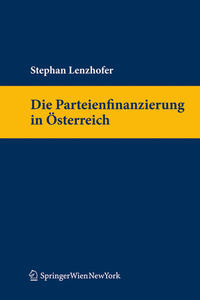 Stephan Lenzhofer

Die Parteienfinanzierung in Österreich

SpringerWienNewYork